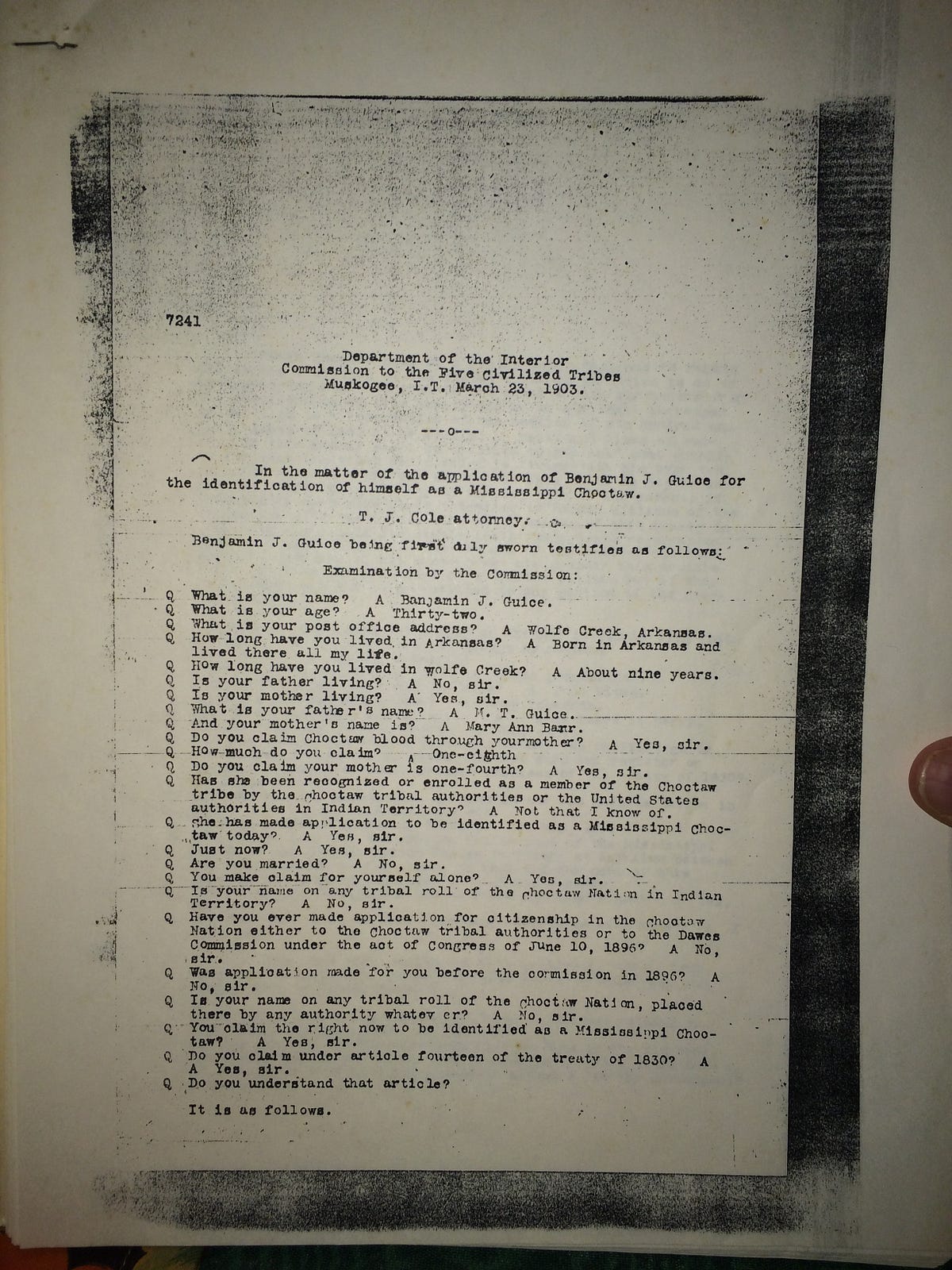 7241

Department of the Interior
Commission to the Five Civilized Tribes
Muskogee, I.T. March 23, 1903.

---o---

In the matter of the application of Benjamin J. Guice for the identification of himself as a Mississippi Choctaw.

T. J. Cole attorney.

Benjamin J. Guice being first duly sworn testifies as follows:

Examination by the Commission:

Q What is your name? A Banjamin J. Guice.
Q What is your age? A Thirty-two.
Q What is your post office address? A Wolfe Creek, Arkansas.
Q How long have you lived in Arkansas? A Born in Arkansas and lived there all my life.
Q How long have you lived in wolfe Creek? A About nine years.
Q Is your father living? A No, sir.
Q Is your mother living? A Yes, sir.
Q What is your father's name? A M. T. Guice.
Q And your mother's name is? A Mary Ann Barr.
Q Do you claim Choctaw blood through yourmother? A Yes, sir.
Q How much do you claim? A One-eighth
Q Do you claim your mother is one-fourth? A Yes, sir.
Q Has she been recognized or enrolled as a member of the Choctaw tribe by the Choctaw tribal authorities or the United States authorities in Indian Territory? A Not that I know of.
Q She has made application to be identified as a Mississippi Choctaw today? A Yes, sir.
Q Just now? A Yes, sir.
Q Are you married? A No, sir.
Q You make claim for yourself alone? A Yes, sir.
Q Is your name on any tribal roll of the Choctaw Nation in Indian Territory? A No, sir.
Q Have you ever made application for citizenship in the Choctaw Nation either to the Choctaw tribal authorities or to the Dawes Commission under the act of Congress of June 10, 1896? A No, sir.
Q Was application made for you before the commission in 1896? A No, sir.
Q Is your name on any tribal roll of the Choctaw Nation, placed there by any authority whatev er? A No, sir.
Q You claim the right now to be identified as a Mississippi Choctaw? A Yes, sir.
Q Do you claim under article fourteen of the treaty of 1830? A A Yes, sir.
Q Do you understand that article?

It is as follows.